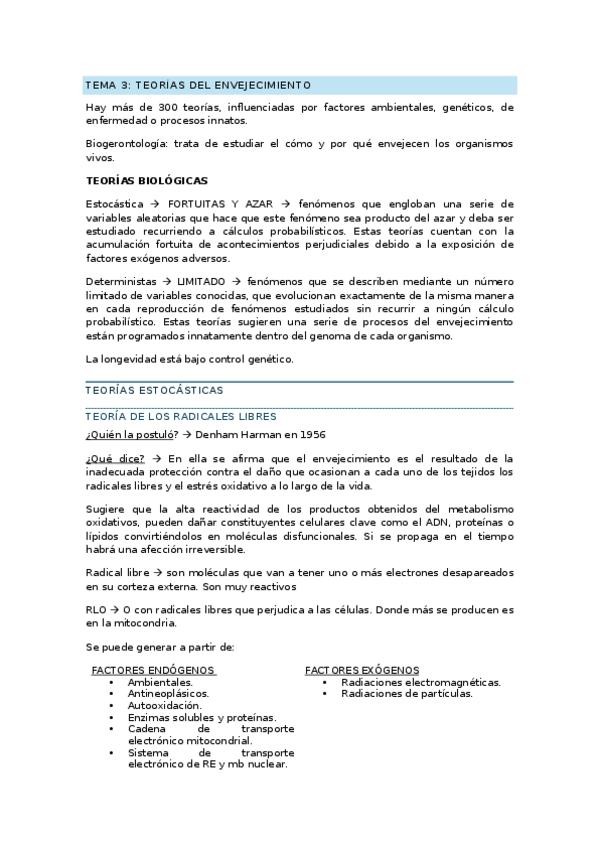 TEMA 3: TEORÍAS DEL ENVEJECIMIENTO

Hay más de 300 teorías, influenciadas por factores ambientales, genéticos, de enfermedad o procesos innatos.

Biogerontología: trata de estudiar el cómo y por qué envejecen los organismos vivos.

TEORÍAS BIOLÓGICAS

Estocástica → FORTUITAS Y AZAR → fenómenos que engloban una serie de variables aleatorias que hace que este fenómeno sea producto del azar y deba ser estudiado recurriendo a cálculos probabilísticos. Estas teorías cuentan con la acumulación fortuita de acontecimientos perjudiciales debido a la exposición de factores exógenos adversos.

Deterministas → LIMITADO → fenómenos que se describen mediante un número limitado de variables conocidas, que evolucionan exactamente de la misma manera en cada reproducción de fenómenos estudiados sin recurrir a ningún cálculo probabilístico. Estas teorías sugieren una serie de procesos del envejecimiento están programados innatamente dentro del genoma de cada organismo.

La longevidad está bajo control genético.

TEORÍAS ESTOCÁSTICAS

TEORÍA DE LOS RADICALES LIBRES

¿Quién la postuló? → Denham Harman en 1956

¿Qué dice? → En ella se afirma que el envejecimiento es el resultado de la inadecuada protección contra el daño que ocasionan a cada uno de los tejidos los radicales libres y el estrés oxidativo a lo largo de la vida.

Sugiere que la alta reactividad de los productos obtenidos del metabolismo oxidativos, pueden dañar constituyentes celulares clave como el ADN, proteínas o lípidos convirtiéndolos en moléculas disfuncionales. Si se propaga en el tiempo habrá una afección irreversible.

Radical libre → son moléculas que van a tener uno o más electrones desapareados en su corteza externa. Son muy reactivos

RLO → O con radicales libres que perjudica a las células. Donde más se producen es en la mitocondria.

Se puede generar a partir de:

FACTORES ENDÓGENOS
• Ambientales.
• Antineoplásicos.
• Autooxidación.
• Enzimas solubles y proteínas.
• Cadena de transporte electrónico mitocondrial.
• Sistema de transporte electrónico de RE y mb nuclear.

FACTORES EXÓGENOS
• Radiaciones electromagnéticas.
• Radiaciones de partículas.